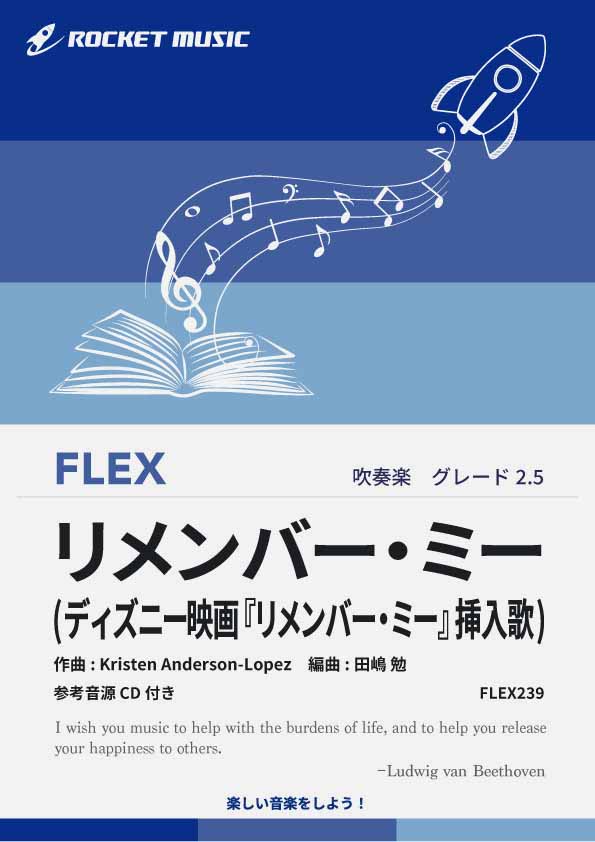 ROCKET MUSIC

FLEX

吹奏楽　グレード 2.5

リメンバー・ミー

(ディズニー映画『リメンバー・ミー』挿入歌)

作曲 : Kristen Anderson-Lopez　編曲 : 田嶋 勉

参考音源 CD 付き

FLEX239

I wish you music to help with the burdens of life, and to help you release your happiness to others.

−Ludwig van Beethoven

楽しい音楽をしよう！